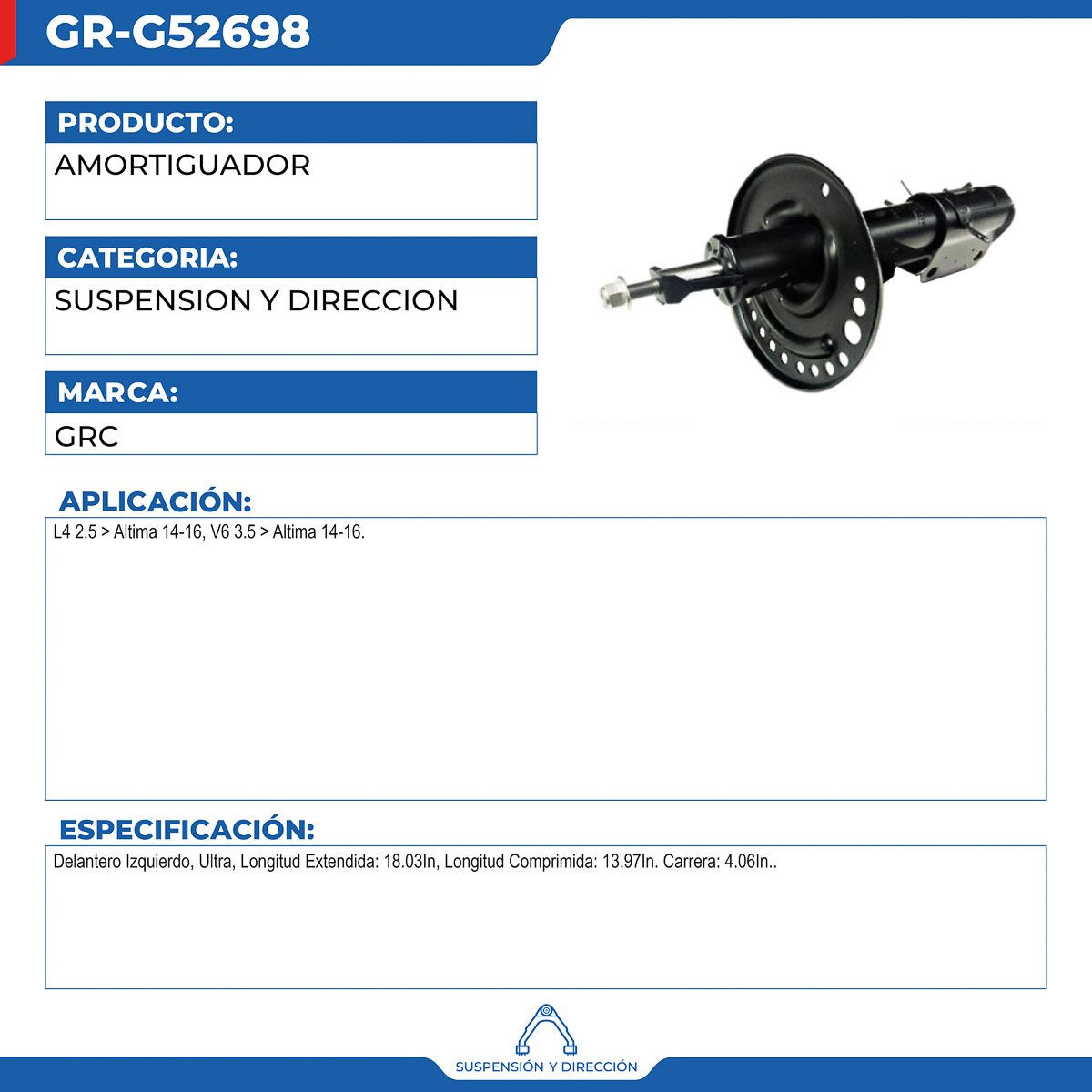 GR-G52698

PRODUCTO:

AMORTIGUADOR

CATEGORIA:

SUSPENSION Y DIRECCION

MARCA:

GRC

APLICACIÓN:

L4 2.5 > Altima 14-16, V6 3.5 > Altima 14-16.

ESPECIFICACIÓN:

Delantero Izquierdo, Ultra, Longitud Extendida: 18.03In, Longitud Comprimida: 13.97In. Carrera: 4.06In..

SUSPENSIÓN Y DIRECCIÓN